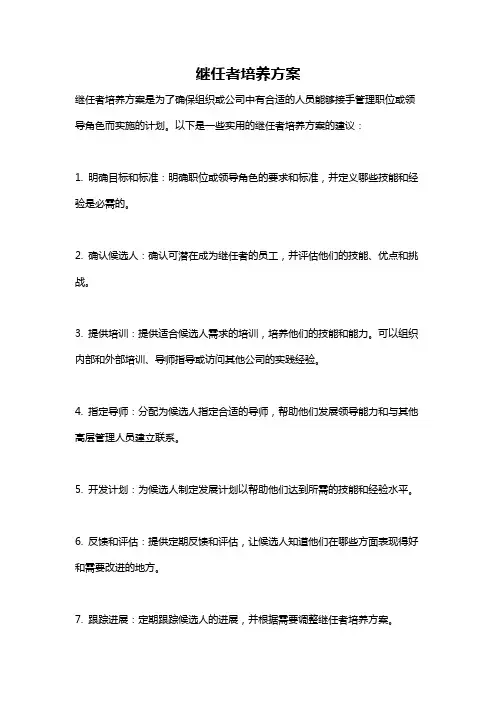 继任者培养方案

继任者培养方案是为了确保组织或公司中有合适的人员能够接手管理职位或领导角色而实施的计划。以下是一些实用的继任者培养方案的建议：

1. 明确目标和标准：明确职位或领导角色的要求和标准，并定义哪些技能和经验是必需的。

2. 确认候选人：确认可潜在成为继任者的员工，并评估他们的技能、优点和挑战。

3. 提供培训：提供适合候选人需求的培训，培养他们的技能和能力。可以组织内部和外部培训、导师指导或访问其他公司的实践经验。

4. 指定导师：分配为候选人指定合适的导师，帮助他们发展领导能力和与其他高层管理人员建立联系。

5. 开发计划：为候选人制定发展计划以帮助他们达到所需的技能和经验水平。

6. 反馈和评估：提供定期反馈和评估，让候选人知道他们在哪些方面表现得好和需要改进的地方。

7. 跟踪进展：定期跟踪候选人的进展，并根据需要调整继任者培养方案。